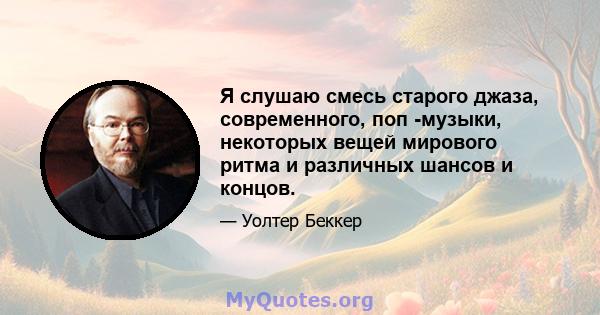 Я слушаю смесь старого джаза, современного, поп -музыки, некоторых вещей мирового ритма и различных шансов и концов.

— Уолтер Беккер

MyQuotes.org